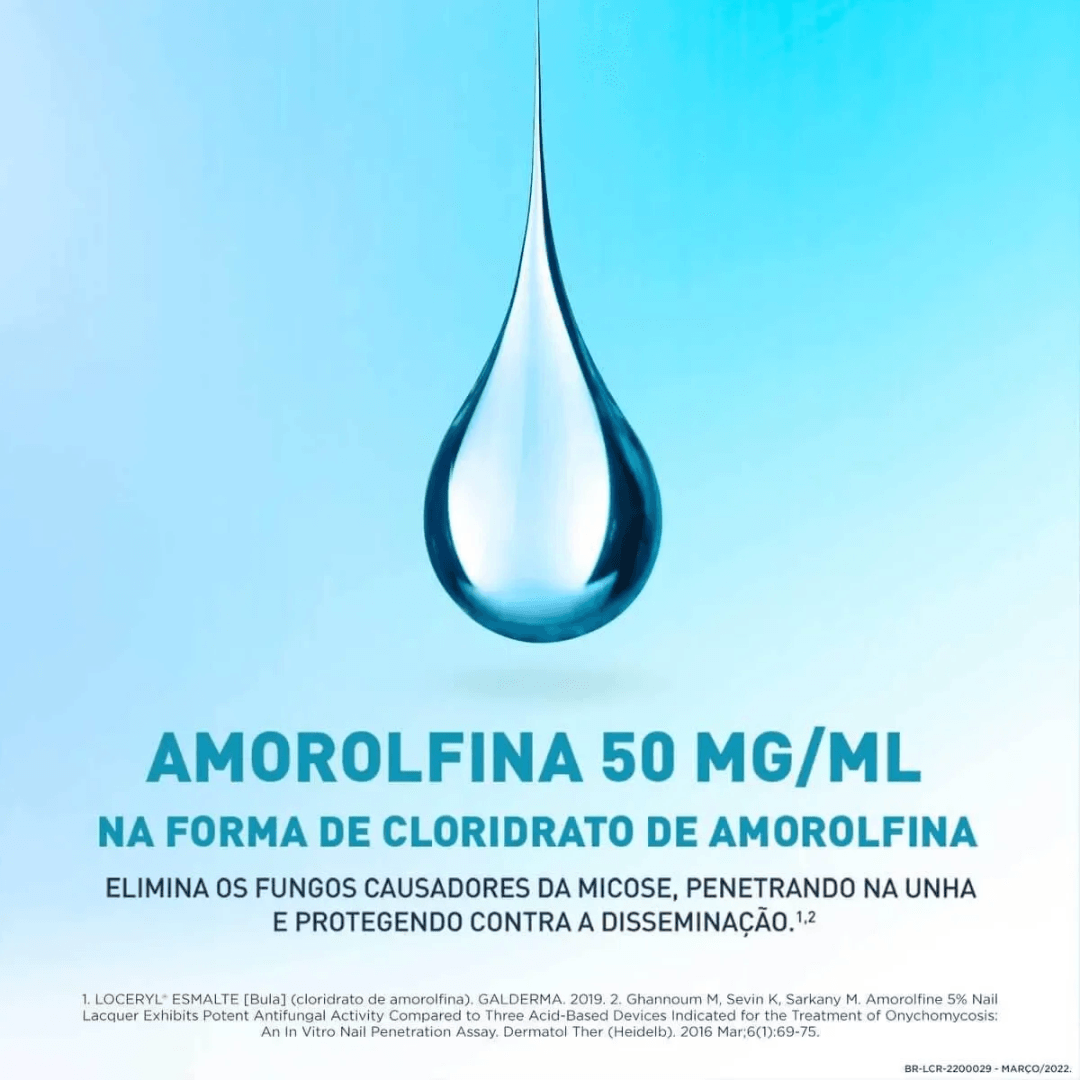 AMOROLFINA 50 MG/ML

NA FORMA DE CLORIDRATO DE AMOROLFINA

ELIMINA OS FUNGOS CAUSADORES DA MICOSE, PENETRANDO NA UNHA E PROTEGENDO CONTRA A DISSEMINAÇÃO.$^{1,2}$

1. LOCERYL® ESMALTE [Bula] (cloridrato de amorolfina). GALDERMA. 2019. 2. Ghannoum M, Sevin K, Sarkany M. Amorolfine 5% Nail Lacquer Exhibits Potent Antifungal Activity Compared to Three Acid-Based Devices Indicated for the Treatment of Onychomycosis: An In Vitro Nail Penetration Assay. Dermatol Ther (Heidelb). 2016 Mar;6(1):69-75.

BR-LCR-2200029 - MARÇO/2022.